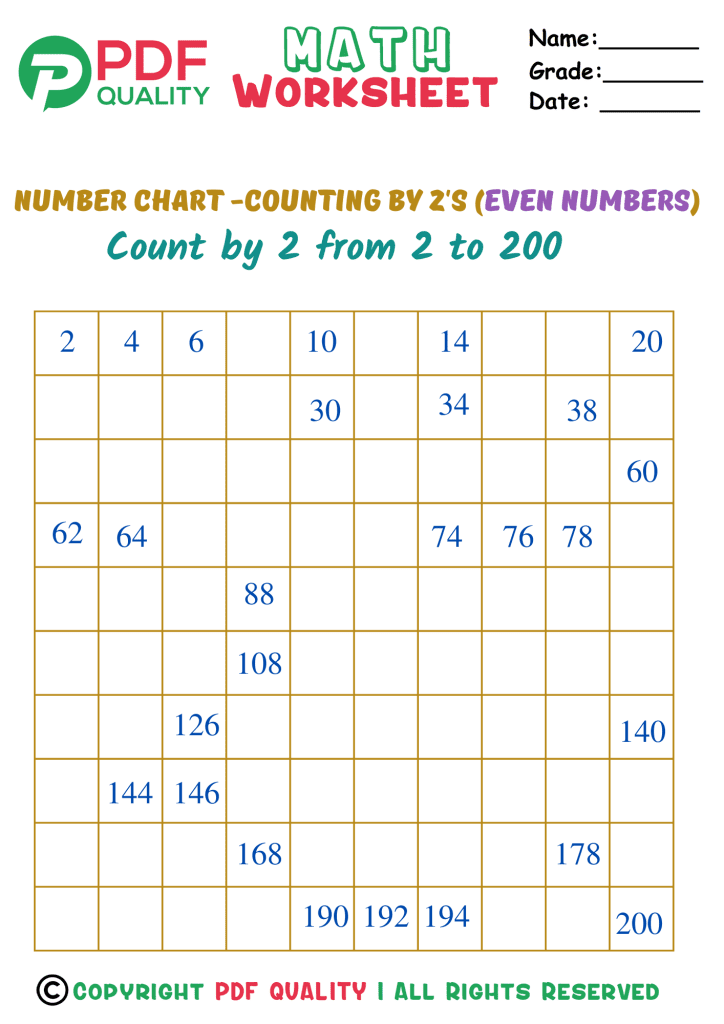 PDF QUALITY

MATH WORKSHEET

Name:________
Grade:________
Date: ________

NUMBER CHART -COUNTING BY 2'S (EVEN NUMBERS)

Count by 2 from 2 to 200

| 2 | 4 | 6 |  | 10 |  | 14 |  |  | 20 |
|---|---|---|---|---|---|---|---|---|---|
|  |  |  |  | 30 |  | 34 |  | 38 |  |
|  |  |  |  |  |  |  |  |  | 60 |
| 62 | 64 |  |  |  |  | 74 | 76 | 78 |  |
|  |  |  | 88 |  |  |  |  |  |  |
|  |  |  | 108 |  |  |  |  |  |  |
|  |  | 126 |  |  |  |  |  |  | 140 |
|  | 144 | 146 |  |  |  |  |  |  |  |
|  |  |  | 168 |  |  |  |  | 178 |  |
|  |  |  |  | 190 | 192 | 194 |  |  | 200 |

© COPYRIGHT PDF QUALITY | ALL RIGHTS RESERVED